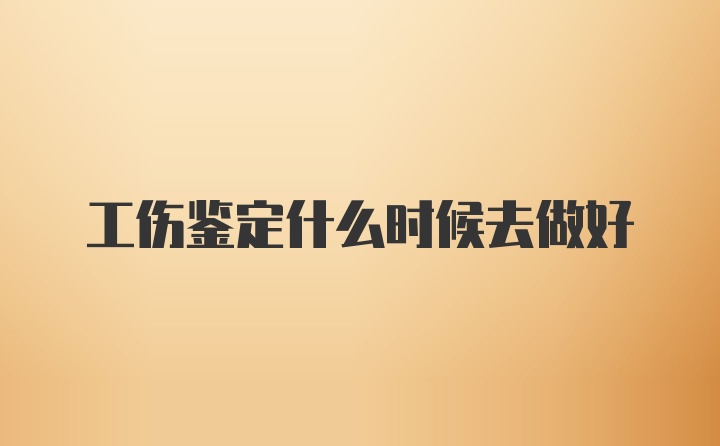 工伤鉴定什么时候去做好